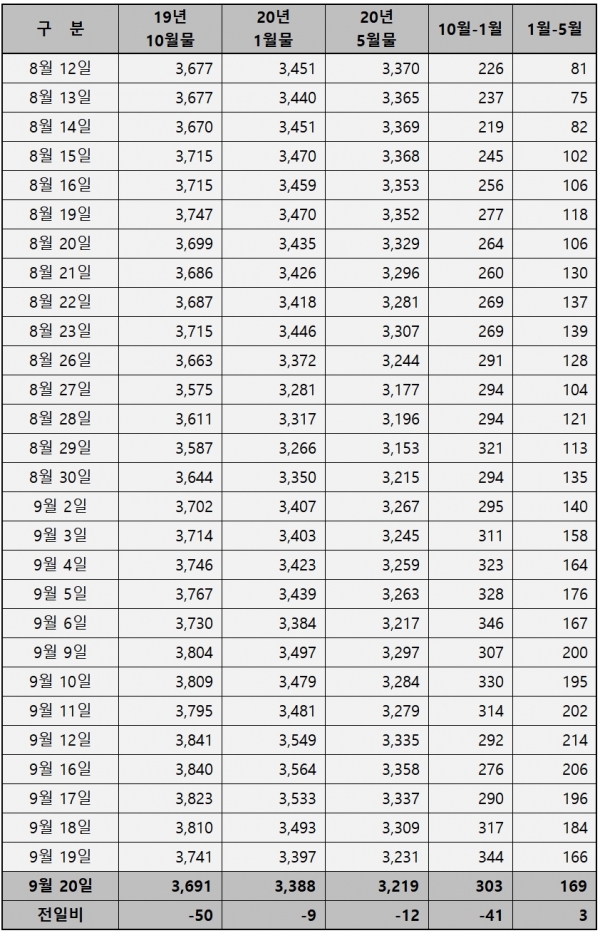 | 구 분 | 19년 10월물 | 20년 1월물 | 20년 5월물 | 10월-1월 | 1월-5월 |
|---|---|---|---|---|---|
| 8월 12일 | 3,677 | 3,451 | 3,370 | 226 | 81 |
| 8월 13일 | 3,677 | 3,440 | 3,365 | 237 | 75 |
| 8월 14일 | 3,670 | 3,451 | 3,369 | 219 | 82 |
| 8월 15일 | 3,715 | 3,470 | 3,368 | 245 | 102 |
| 8월 16일 | 3,715 | 3,459 | 3,353 | 256 | 106 |
| 8월 19일 | 3,747 | 3,470 | 3,352 | 277 | 118 |
| 8월 20일 | 3,699 | 3,435 | 3,329 | 264 | 106 |
| 8월 21일 | 3,686 | 3,426 | 3,296 | 260 | 130 |
| 8월 22일 | 3,687 | 3,418 | 3,281 | 269 | 137 |
| 8월 23일 | 3,715 | 3,446 | 3,307 | 269 | 139 |
| 8월 26일 | 3,663 | 3,372 | 3,244 | 291 | 128 |
| 8월 27일 | 3,575 | 3,281 | 3,177 | 294 | 104 |
| 8월 28일 | 3,611 | 3,317 | 3,196 | 294 | 121 |
| 8월 29일 | 3,587 | 3,266 | 3,153 | 321 | 113 |
| 8월 30일 | 3,644 | 3,350 | 3,215 | 294 | 135 |
| 9월 2일 | 3,702 | 3,407 | 3,267 | 295 | 140 |
| 9월 3일 | 3,714 | 3,403 | 3,245 | 311 | 158 |
| 9월 4일 | 3,746 | 3,423 | 3,259 | 323 | 164 |
| 9월 5일 | 3,767 | 3,439 | 3,263 | 328 | 176 |
| 9월 6일 | 3,730 | 3,384 | 3,217 | 346 | 167 |
| 9월 9일 | 3,804 | 3,497 | 3,297 | 307 | 200 |
| 9월 10일 | 3,809 | 3,479 | 3,284 | 330 | 195 |
| 9월 11일 | 3,795 | 3,481 | 3,279 | 314 | 202 |
| 9월 12일 | 3,841 | 3,549 | 3,335 | 292 | 214 |
| 9월 16일 | 3,840 | 3,564 | 3,358 | 276 | 206 |
| 9월 17일 | 3,823 | 3,533 | 3,337 | 290 | 196 |
| 9월 18일 | 3,810 | 3,493 | 3,309 | 317 | 184 |
| 9월 19일 | 3,741 | 3,397 | 3,231 | 344 | 166 |
| 9월 20일 | 3,691 | 3,388 | 3,219 | 303 | 169 |
| 전일비 | -50 | -9 | -12 | -41 | 3 |